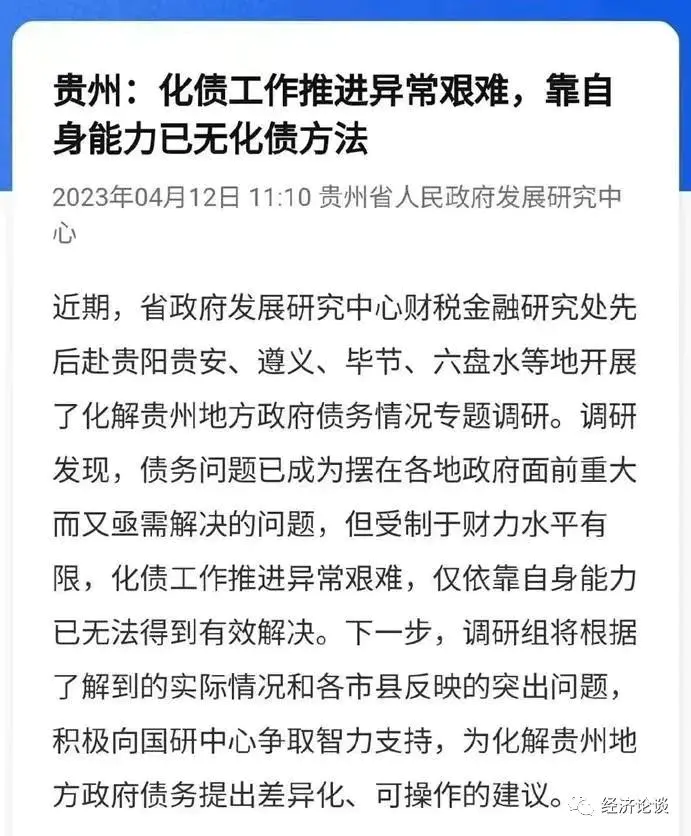 贵州：化债工作推进异常艰难，靠自身能力已无化债方法

2023年04月12日 11:10 贵州省人民政府发展研究中心

近期，省政府发展研究中心财税金融研究处先后赴贵阳贵安、遵义、毕节、六盘水等地开展了化解贵州地方政府债务情况专题调研。调研发现，债务问题已成为摆在各地政府面前重大而又亟需解决的问题，但受制于财力水平有限，化债工作推进异常艰难，仅依靠自身能力已无法得到有效解决。下一步，调研组将根据了解到的实际情况和各市县反映的突出问题，积极向国研中心争取智力支持，为化解贵州地方政府债务提出差异化、可操作的建议。

经济论谈